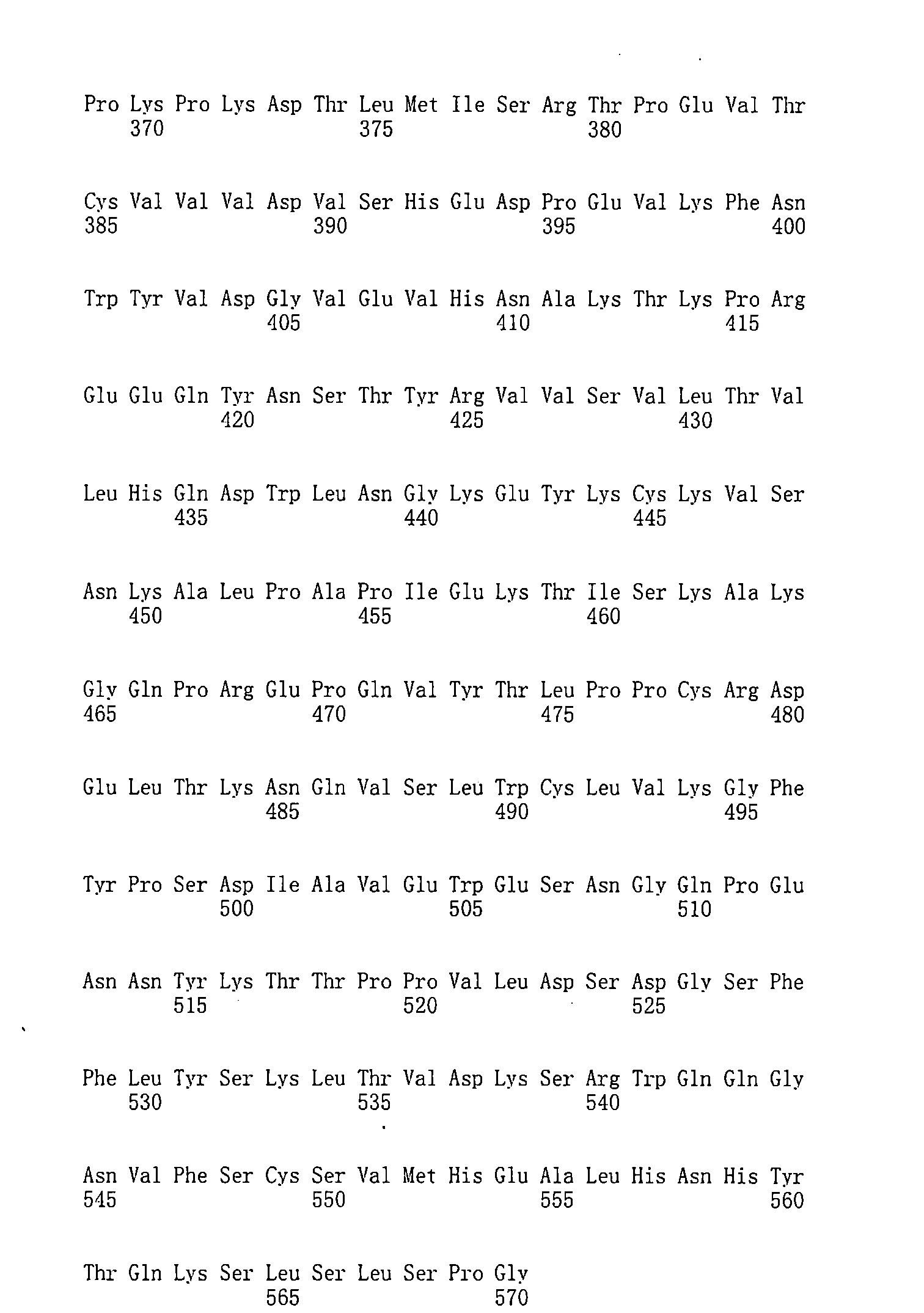 Pro Lys Pro Lys Asp Thr Leu Met Ile Ser Arg Thr Pro Glu Val Thr
370 375 380

Cys Val Val Val Asp Val Ser His Glu Asp Pro Glu Val Lys Phe Asn
385 390 395 400

Trp Tyr Val Asp Gly Val Glu Val His Asn Ala Lys Thr Lys Pro Arg
405 410 415

Glu Glu Gln Tyr Asn Ser Thr Tyr Arg Val Val Ser Val Leu Thr Val
420 425 430

Leu His Gln Asp Trp Leu Asn Gly Lys Glu Tyr Lys Cys Lys Val Ser
435 440 445

Asn Lys Ala Leu Pro Ala Pro Ile Glu Lys Thr Ile Ser Lys Ala Lys
450 455 460

Gly Gln Pro Arg Glu Pro Gln Val Tyr Thr Leu Pro Pro Cys Arg Asp
465 470 475 480

Glu Leu Thr Lys Asn Gln Val Ser Leu Trp Cys Leu Val Lys Gly Phe
485 490 495

Tyr Pro Ser Asp Ile Ala Val Glu Trp Glu Ser Asn Gly Gln Pro Glu
500 505 510

Asn Asn Tyr Lys Thr Thr Pro Pro Val Leu Asp Ser Asp Gly Ser Phe
515 520 525

Phe Leu Tyr Ser Lys Leu Thr Val Asp Lys Ser Arg Trp Gln Gln Gly
530 535 540

Asn Val Phe Ser Cys Ser Val Met His Glu Ala Leu His Asn His Tyr
545 550 555 560

Thr Gln Lys Ser Leu Ser Leu Ser Pro Gly
565 570